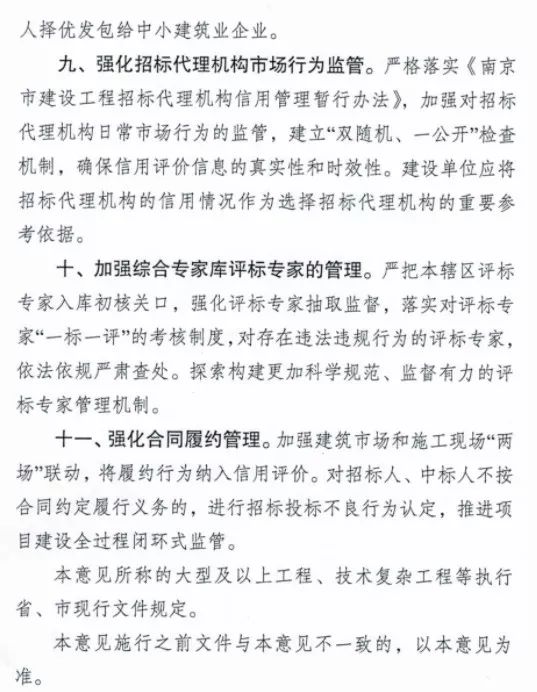 人择优发包给中小建筑业企业。

九、强化招标代理机构市场行为监管。严格落实《南京市建设工程招标代理机构信用管理暂行办法》，加强对招标代理机构日常市场行为的监管，建立“双随机、一公开”检查机制，确保信用评价信息的真实性和时效性。建设单位应将招标代理机构的信用情况作为选择招标代理机构的重要参考依据。

十、加强综合专家库评标专家的管理。严把本辖区评标专家入库初核关口，强化评标专家抽取监督，落实对评标专家“一标一评”的考核制度，对存在违法违规行为的评标专家，依法依规严肃查处。探索构建更加科学规范、监督有力的评标专家管理机制。

十一、强化合同履约管理。加强建筑市场和施工现场“两场”联动，将履约行为纳入信用评价。对招标人、中标人不按合同约定履行义务的，进行招标投标不良行为认定，推进项目建设全过程闭环式监管。

本意见所称的大型及以上工程、技术复杂工程等执行省、市现行文件规定。

本意见施行之前文件与本意见不一致的，以本意见为准。